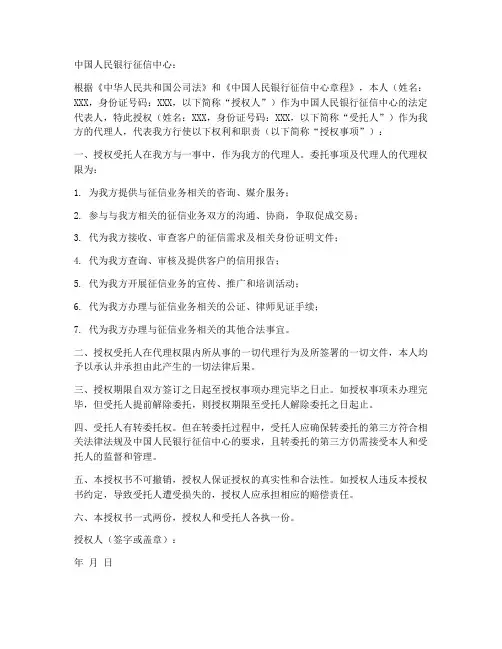 中国人民银行征信中心：

根据《中华人民共和国公司法》和《中国人民银行征信中心章程》，本人（姓名：XXX，身份证号码：XXX，以下简称“授权人”）作为中国人民银行征信中心的法定代表人，特此授权（姓名：XXX，身份证号码：XXX，以下简称“受托人”）作为我方的代理人，代表我方行使以下权利和职责（以下简称“授权事项”）：

一、授权受托人在我方与一事中，作为我方的代理人。委托事项及代理人的代理权限为：

1. 为我方提供与征信业务相关的咨询、媒介服务；

2. 参与与我方相关的征信业务双方的沟通、协商，争取促成交易；

3. 代为我方接收、审查客户的征信需求及相关身份证明文件；

4. 代为我方查询、审核及提供客户的信用报告；

5. 代为我方开展征信业务的宣传、推广和培训活动；

6. 代为我方办理与征信业务相关的公证、律师见证手续；

7. 代为我方办理与征信业务相关的其他合法事宜。

二、授权受托人在代理权限内所从事的一切代理行为及所签署的一切文件，本人均予以承认并承担由此产生的一切法律后果。

三、授权期限自双方签订之日起至授权事项办理完毕之日止。如授权事项未办理完毕，但受托人提前解除委托，则授权期限至受托人解除委托之日起止。

四、受托人有转委托权。但在转委托过程中，受托人应确保转委托的第三方符合相关法律法规及中国人民银行征信中心的要求，且转委托的第三方仍需接受本人和受托人的监督和管理。

五、本授权书不可撤销，授权人保证授权的真实性和合法性。如授权人违反本授权书约定，导致受托人遭受损失的，授权人应承担相应的赔偿责任。

六、本授权书一式两份，授权人和受托人各执一份。

授权人（签字或盖章）：

年 月 日